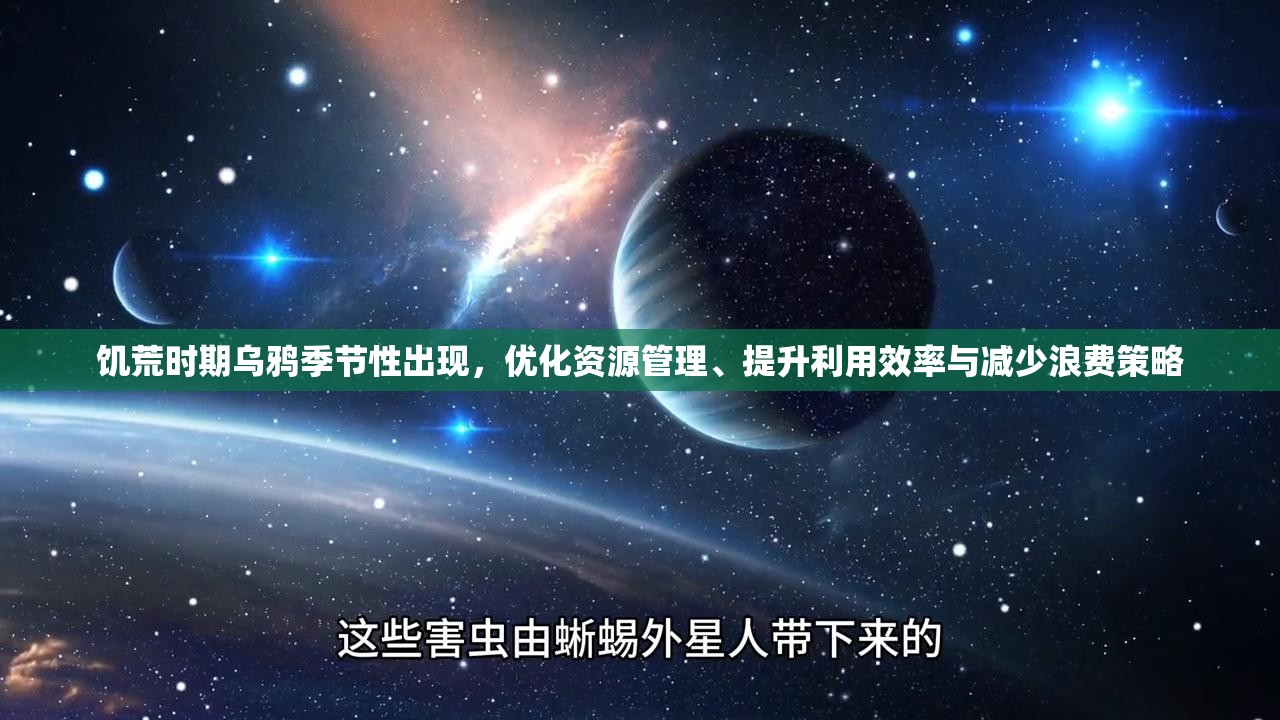 饥荒时期乌鸦季节性出现，优化资源管理、提升利用效率与减少浪费策略

这些害虫由蜥蜴外星人带下来的